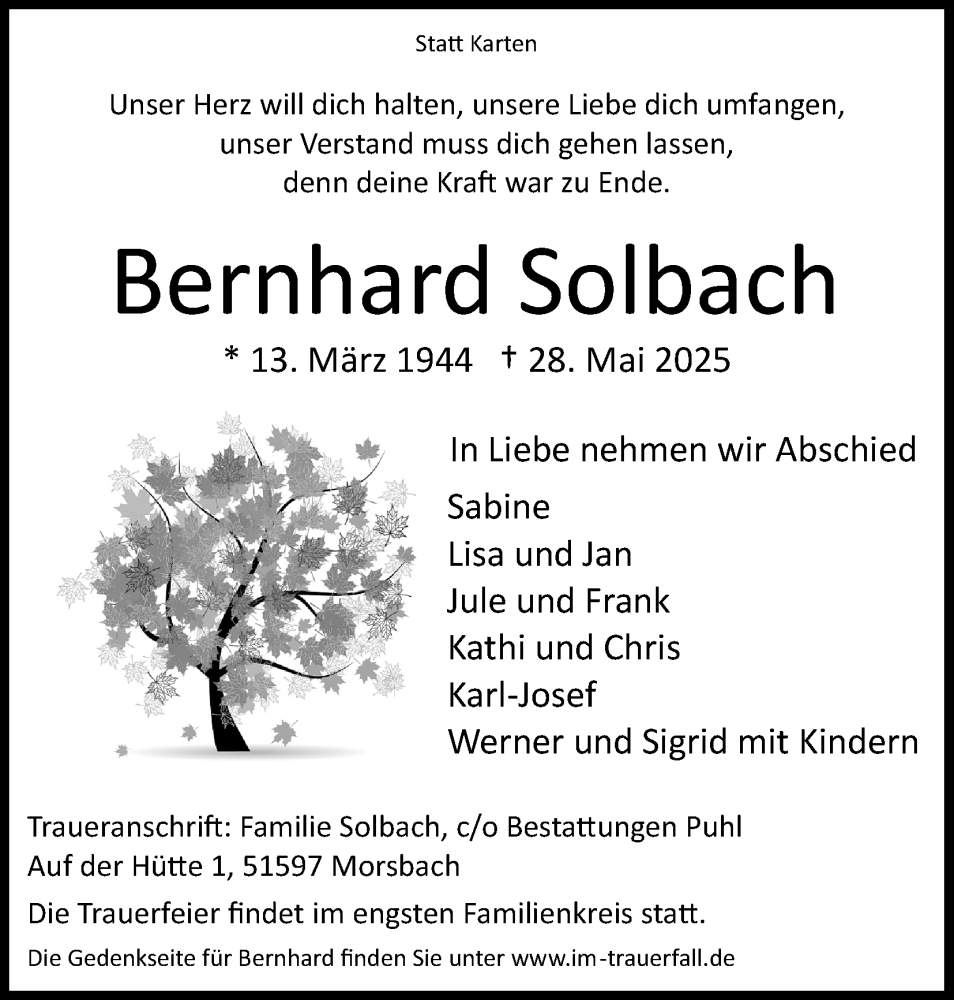 Statt Karten

Unser Herz will dich halten, unsere Liebe dich umfangen, unser Verstand muss dich gehen lassen, denn deine Kraft war zu Ende.

Bernhard Solbach

* 13. März 1944 † 28. Mai 2025

In Liebe nehmen wir Abschied

Sabine
Lisa und Jan
Jule und Frank
Kathi und Chris
Karl-Josef
Werner und Sigrid mit Kindern

Traueranschrift: Familie Solbach, c/o Bestattungen Puhl
Auf der Hütte 1, 51597 Morsbach

Die Trauerfeier findet im engsten Familienkreis statt.

Die Gedenkseite für Bernhard finden Sie unter www.im-trauerfall.de